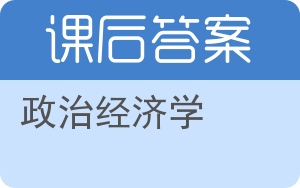 课后答案

政治经济学